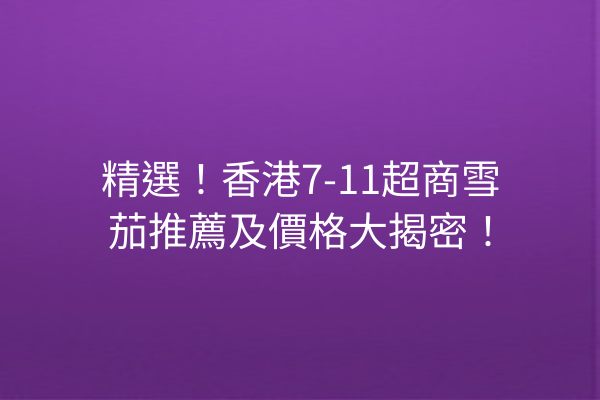 精選！香港7-11超商雪茄推薦及價格大揭密！